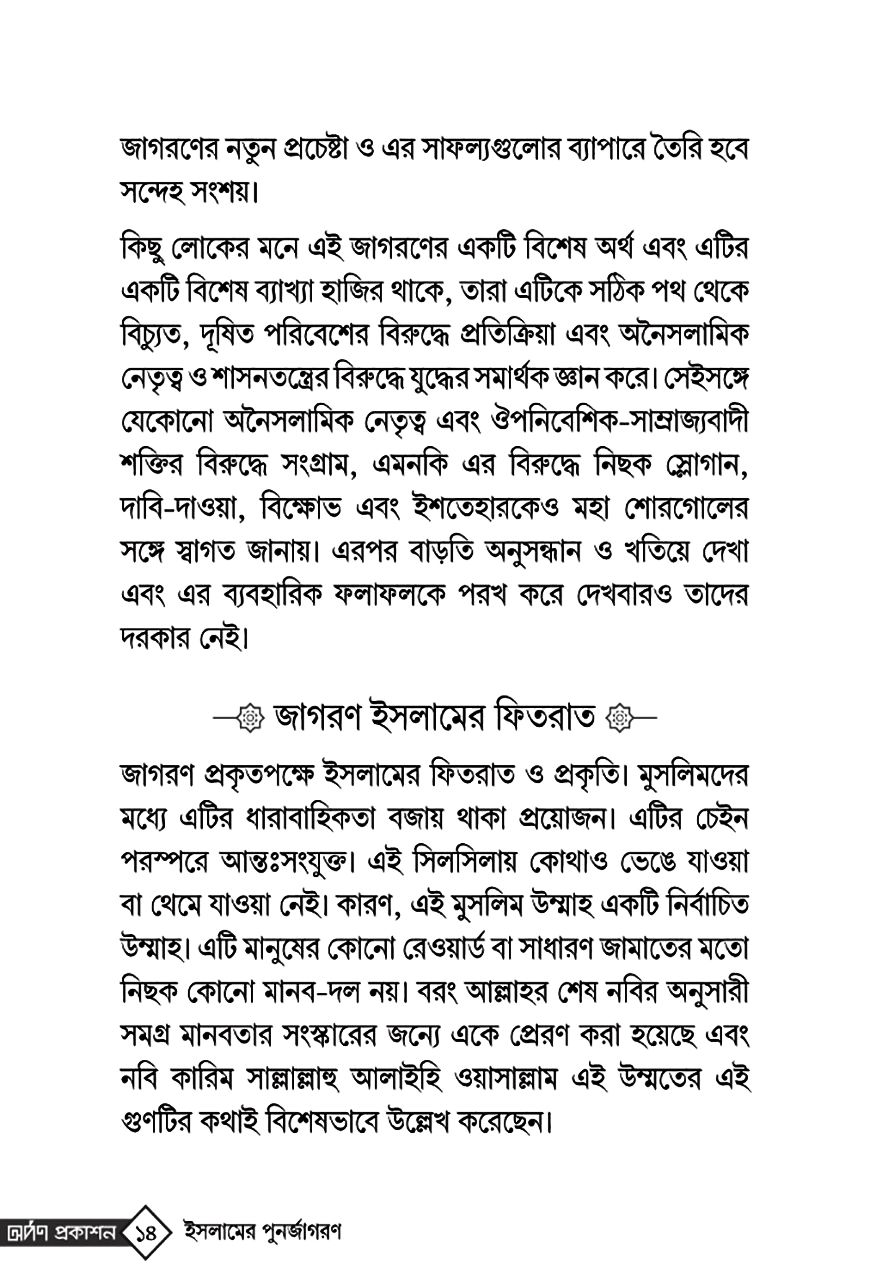 জাগরণের নতুন প্রচেষ্টা ও এর সাফল্যগুলোর ব্যাপারে তৈরি হবে সন্দেহ সংশয়।

কিছু লোকের মনে এই জাগরণের একটি বিশেষ অর্থ এবং এটির একটি বিশেষ ব্যাখ্যা হাজির থাকে, তারা এটিকে সঠিক পথ থেকে বিচ্যুত, দূষিত পরিবেশের বিরুদ্ধে প্রতিক্রিয়া এবং অনৈসলামিক নেতৃত্ব ও শাসনতন্ত্রের বিরুদ্ধে যুদ্ধের সমার্থক জ্ঞান করে। সেইসঙ্গে যেকোনো অনৈসলামিক নেতৃত্ব এবং ঔপনিবেশিক-সাম্রাজ্যবাদী শক্তির বিরুদ্ধে সংগ্রাম, এমনকি এর বিরুদ্ধে নিছক স্লোগান, দাবি-দাওয়া, বিক্ষোভ এবং ইশতেহারকেও মহা শোরগোলের সঙ্গে স্বাগত জানায়। এরপর বাড়তি অনুসন্ধান ও খতিয়ে দেখা এবং এর ব্যবহারিক ফলাফলকে পরখ করে দেখবারও তাদের দরকার নেই।

জাগরণ ইসলামের ফিতরাত

জাগরণ প্রকৃতপক্ষে ইসলামের ফিতরাত ও প্রকৃতি। মুসলিমদের মধ্যে এটির ধারাবাহিকতা বজায় থাকা প্রয়োজন। এটির চেইন পরস্পরে আন্তঃসংযুক্ত। এই সিলসিলায় কোথাও ভেঙে যাওয়া বা থেমে যাওয়া নেই। কারণ, এই মুসলিম উম্মাহ একটি নির্বাচিত উম্মাহ। এটি মানুষের কোনো রেওয়ার্ড বা সাধারণ জামাতের মতো নিছক কোনো মানব-দল নয়। বরং আল্লাহর শেষ নবির অনুসারী সমগ্র মানবতার সংস্কারের জন্যে একে প্রেরণ করা হয়েছে এবং নবি কারিম সাল্লাল্লাহু আলাইহি ওয়াসাল্লাম এই উম্মতের এই গুণটির কথাই বিশেষভাবে উল্লেখ করেছেন।

দর্পণ প্রকাশন ১৪ ইসলামের পুনর্জাগরণ